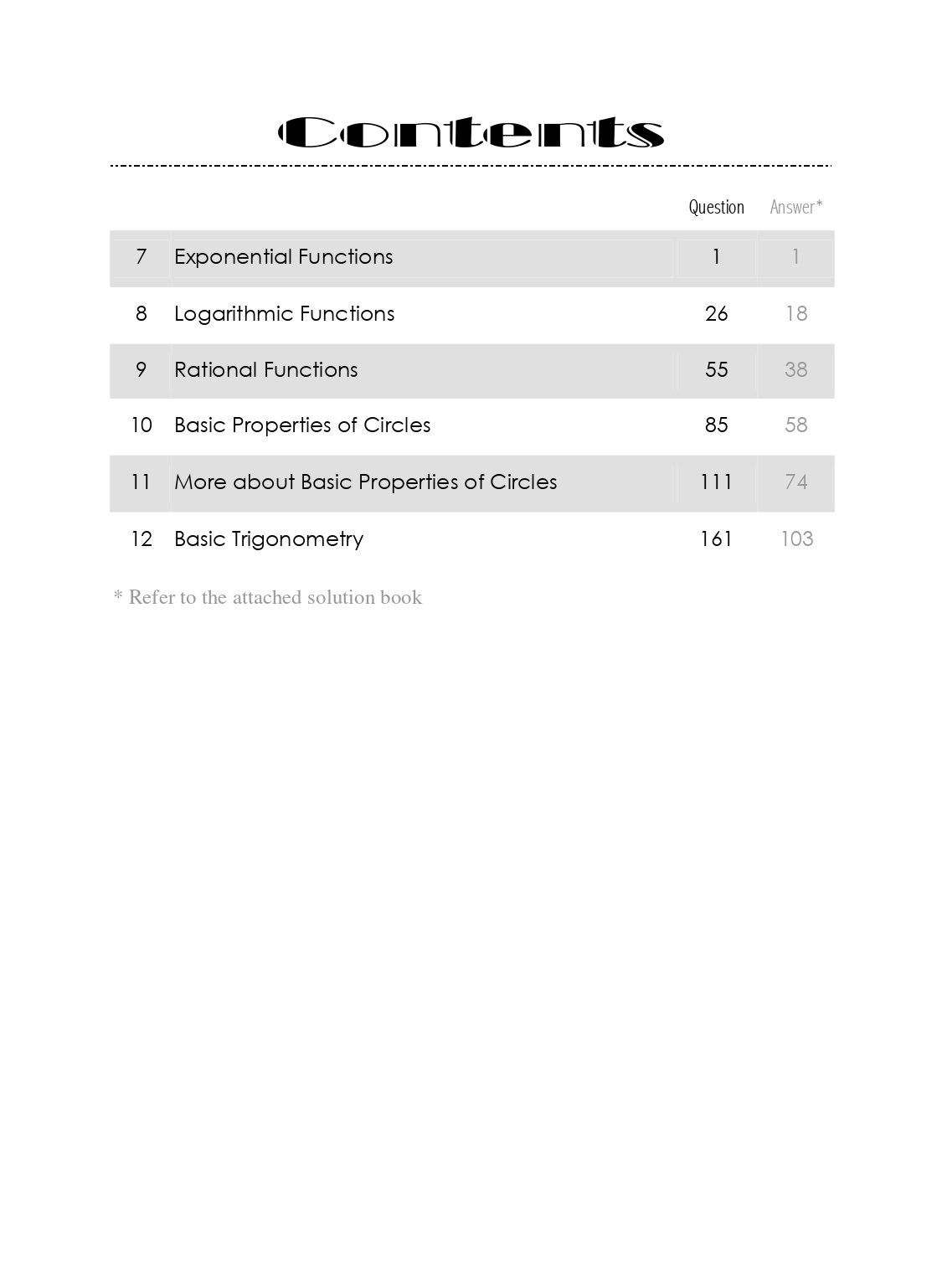 Contents

| | | Question | Answer* |
|---|---|---|---|
| 7 | Exponential Functions | 1 | 1 |
| 8 | Logarithmic Functions | 26 | 18 |
| 9 | Rational Functions | 55 | 38 |
| 10 | Basic Properties of Circles | 85 | 58 |
| 11 | More about Basic Properties of Circles | 111 | 74 |
| 12 | Basic Trigonometry | 161 | 103 |

* Refer to the attached solution book